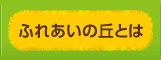 ふれあいの丘とは